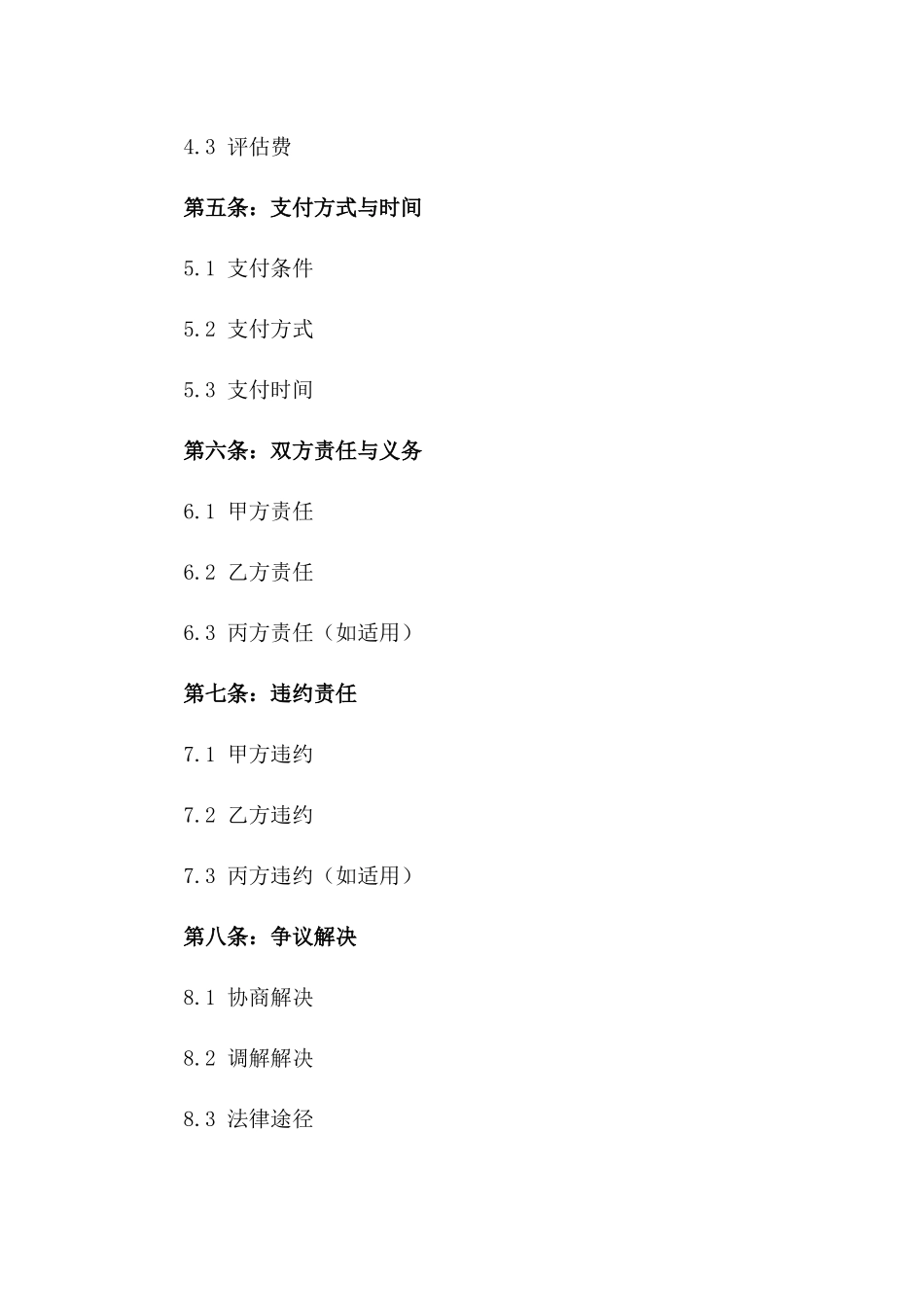 4.3 评估费

第五条：支付方式与时间

5.1 支付条件

5.2 支付方式

5.3 支付时间

第六条：双方责任与义务

6.1 甲方责任

6.2 乙方责任

6.3 丙方责任（如适用）

第七条：违约责任

7.1 甲方违约

7.2 乙方违约

7.3 丙方违约（如适用）

第八条：争议解决

8.1 协商解决

8.2 调解解决

8.3 法律途径